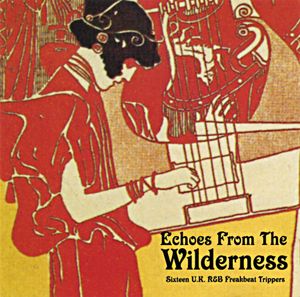 Echoes From The
Wilderness
Sixteen U.K. R&B Freakbeat Trippers